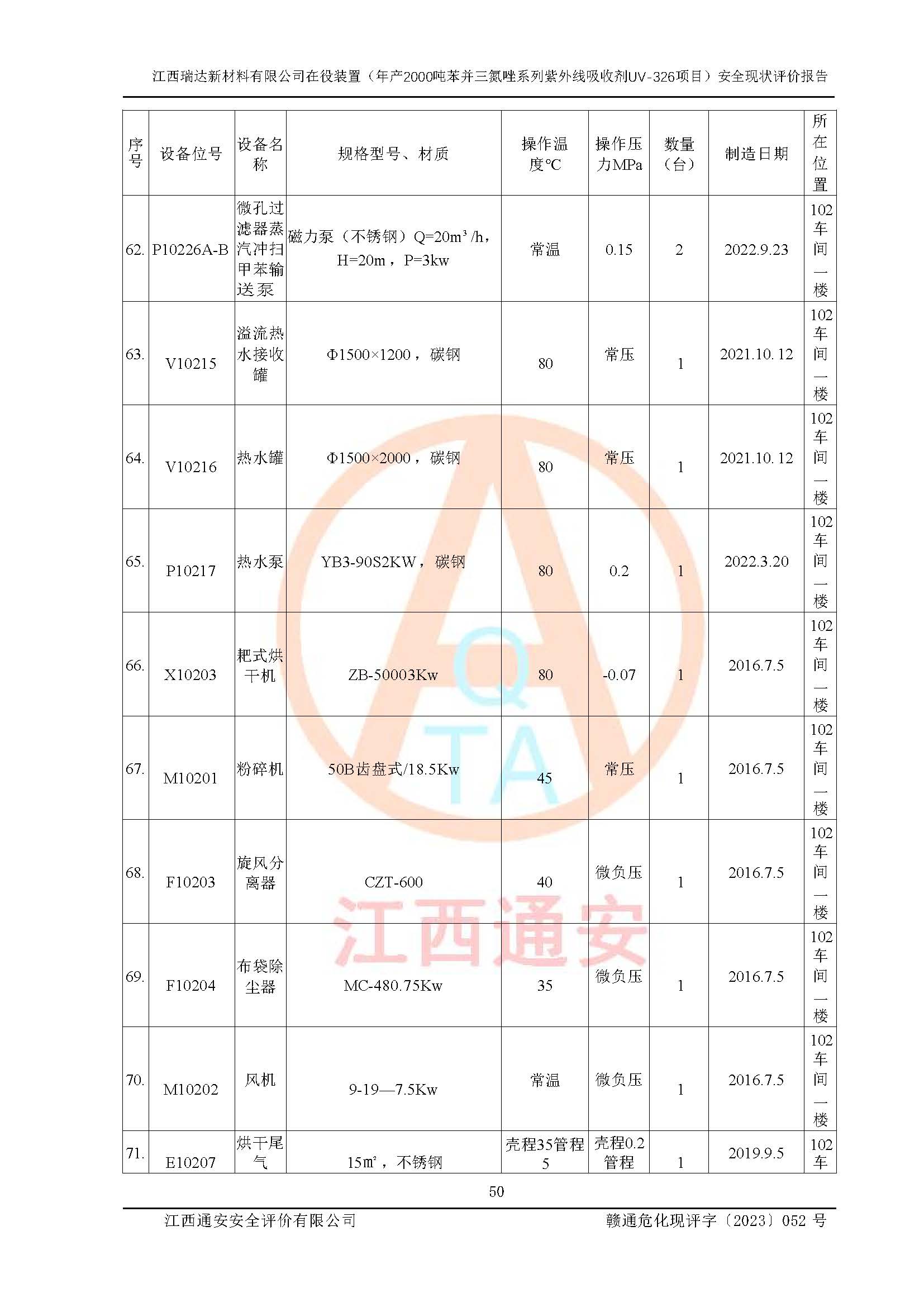 江西瑞达新材料有限公司在役装置（年产2000吨苯并三氮唑系列紫外线吸收剂UV-326项目）安全现状评价报告

| 序号 | 设备位号 | 设备名称 | 规格型号、材质 | 操作温度℃ | 操作压力MPa | 数量（台） | 制造日期 | 所在位置 |
|---|---|---|---|---|---|---|---|---|
| 62. | P10226A-B | 微孔过滤器蒸汽冲扫甲苯输送泵 | 磁力泵（不锈钢）Q=20$m^3$/h，H=20m，P=3kw | 常温 | 0.15 | 2 | 2022.9.23 | 102车间一楼 |
| 63. | V10215 | 溢流热水接收罐 | Φ1500×1200，碳钢 | 80 | 常压 | 1 | 2021.10.12 | 102车间一楼 |
| 64. | V10216 | 热水罐 | Φ1500×2000，碳钢 | 80 | 常压 | 1 | 2021.10.12 | 102车间一楼 |
| 65. | P10217 | 热水泵 | YB3-90S2KW，碳钢 | 80 | 0.2 | 1 | 2022.3.20 | 102车间一楼 |
| 66. | X10203 | 耙式烘干机 | ZB-50003Kw | 80 | -0.07 | 1 | 2016.7.5 | 102车间一楼 |
| 67. | M10201 | 粉碎机 | 50B齿盘式/18.5Kw | 45 | 常压 | 1 | 2016.7.5 | 102车间一楼 |
| 68. | F10203 | 旋风分离器 | CZT-600 | 40 | 微负压 | 1 | 2016.7.5 | 102车间一楼 |
| 69. | F10204 | 布袋除尘器 | MC-480.75Kw | 35 | 微负压 | 1 | 2016.7.5 | 102车间一楼 |
| 70. | M10202 | 风机 | 9-19—7.5Kw | 常温 | 微负压 | 1 | 2016.7.5 | 102车间一楼 |
| 71. | E10207 | 烘干尾气 | 15㎡，不锈钢 | 壳程35管程5 | 壳程0.2管程 | 1 | 2019.9.5 | 102车 |

50

江西通安安全评价有限公司 赣通危化现评字〔2023〕052号

AQTA
江西通安